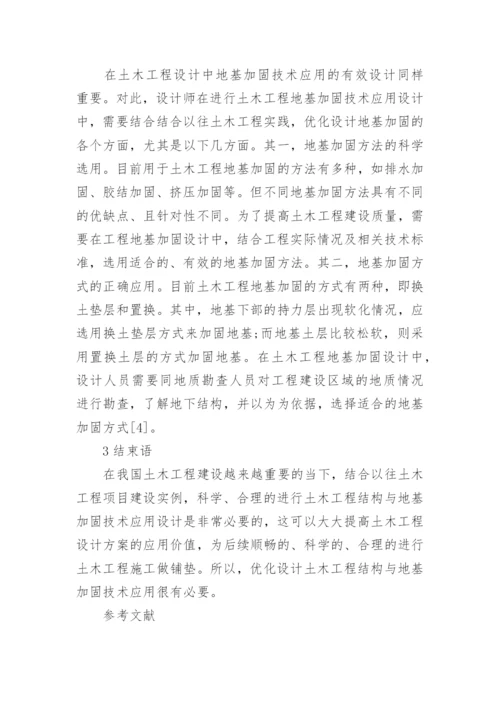 在土木工程设计中地基加固技术应用的有效设计同样重要。对此，设计师在进行土木工程地基加固技术应用设计中，需要结合结合以往土木工程实践，优化设计地基加固的各个方面，尤其是以下几方面。其一，地基加固方法的科学选用。目前用于土木工程地基加固的方法有多种，如排水加固、胶结加固、挤压加固等。但不同地基加固方法具有不同的优缺点、且针对性不同。为了提高土木工程建设质量，需要在工程地基加固设计中，结合工程实际情况及相关技术标准，选用适合的、有效的地基加固方法。其二，地基加固方式的正确应用。目前土木工程地基加固的方式有两种，即换土垫层和置换。其中，地基下部的持力层出现软化情况，应选用换土垫层方式来加固地基;而地基土层比较松软，则采用置换土层的方式加固地基。在土木工程地基加固设计中，设计人员需要同地质勘查人员对工程建设区域的地质情况进行勘查，了解地下结构，并以为为依据，选择适合的地基加固方式[4]。

3 结束语

在我国土木工程建设越来越重要的当下，结合以往土木工程项目建设实例，科学、合理的进行土木工程结构与地基加固技术应用设计是非常必要的，这可以大大提高土木工程设计方案的应用价值，为后续顺畅的、科学的、合理的进行土木工程施工做铺垫。所以，优化设计土木工程结构与地基加固技术应用很有必要。

参考文献